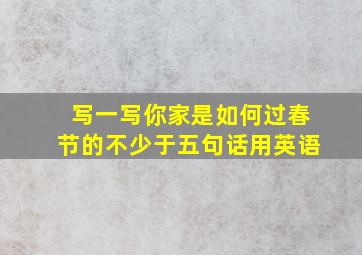 写一写你家是如何过春节的不少于五句话用英语